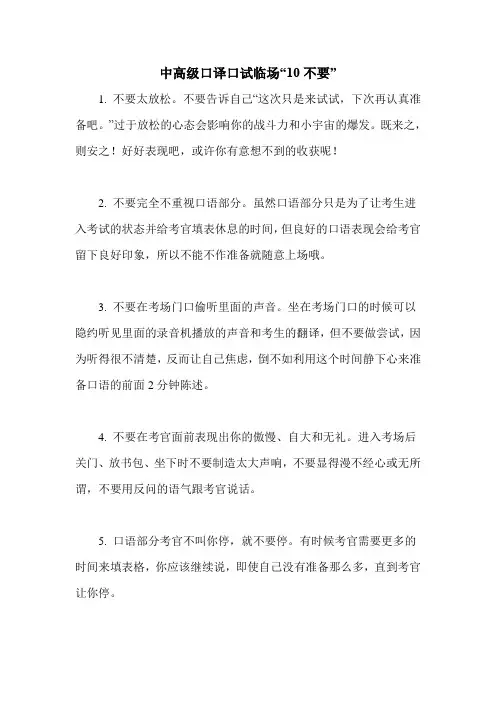 中高级口译口试临场“10 不要”

1. 不要太放松。不要告诉自己“这次只是来试试，下次再认真准备吧。”过于放松的心态会影响你的战斗力和小宇宙的爆发。既来之，则安之！好好表现吧，或许你有意想不到的收获呢！

2. 不要完全不重视口语部分。虽然口语部分只是为了让考生进入考试的状态并给考官填表休息的时间，但良好的口语表现会给考官留下良好印象，所以不能不作准备就随意上场哦。

3. 不要在考场门口偷听里面的声音。坐在考场门口的时候可以隐约听见里面的录音机播放的声音和考生的翻译，但不要做尝试，因为听得很不清楚，反而让自己焦虑，倒不如利用这个时间静下心来准备口语的前面 2 分钟陈述。

4. 不要在考官面前表现出你的傲慢、自大和无礼。进入考场后关门、放书包、坐下时不要制造太大声响，不要显得漫不经心或无所谓，不要用反问的语气跟考官说话。

5. 口语部分考官不叫你停，就不要停。有时候考官需要更多的时间来填表格，你应该继续说，即使自己没有准备那么多，直到考官让你停。